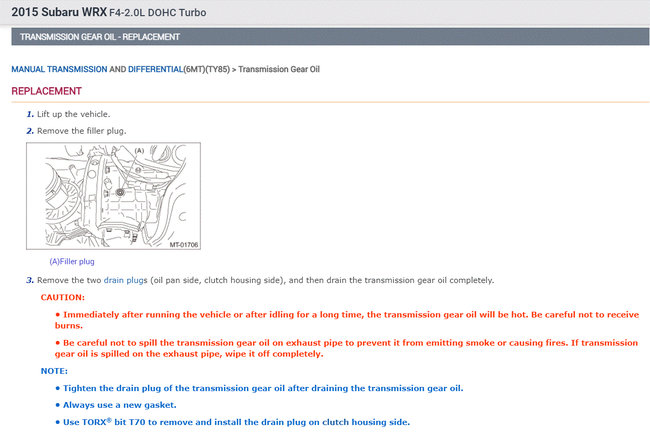 2015 Subaru WRX F4-2.0L DOHC Turbo

TRANSMISSION GEAR OIL - REPLACEMENT

MANUAL TRANSMISSION AND DIFFERENTIAL(6MT)(TY85) > Transmission Gear Oil

REPLACEMENT

1. Lift up the vehicle.

2. Remove the filler plug.

(A)

MT-01706

(A)Filler plug

3. Remove the two drain plugs (oil pan side, clutch housing side), and then drain the transmission gear oil completely.

CAUTION:

• Immediately after running the vehicle or after idling for a long time, the transmission gear oil will be hot. Be careful not to receive burns.

• Be careful not to spill the transmission gear oil on exhaust pipe to prevent it from emitting smoke or causing fires. If transmission gear oil is spilled on the exhaust pipe, wipe it off completely.

NOTE:

• Tighten the drain plug of the transmission gear oil after draining the transmission gear oil.

• Always use a new gasket.

• Use TORX® bit T70 to remove and install the drain plug on clutch housing side.